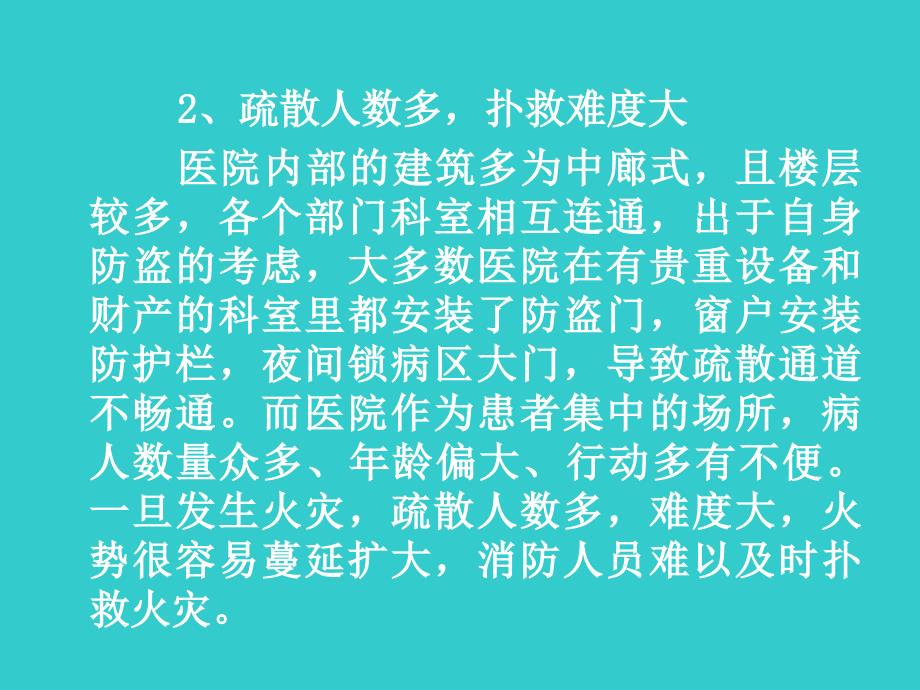 2、疏散人数多，扑救难度大

医院内部的建筑多为中廊式，且楼层较多，各个部门科室相互连通，出于自身防盗的考虑，大多数医院在有贵重设备和财产的科室里都安装了防盗门，窗户安装防护栏，夜间锁病区大门，导致疏散通道不畅通。而医院作为患者集中的场所，病人数量众多、年龄偏大、行动多有不便。一旦发生火灾，疏散人数多，难度大，火势很容易蔓延扩大，消防人员难以及时扑救火灾。